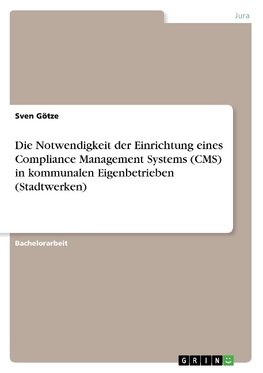 Jura

Sven Götze

Die Notwendigkeit der Einrichtung eines Compliance Management Systems (CMS) in kommunalen Eigenbetrieben (Stadtwerken)

Bachelorarbeit

GRIN